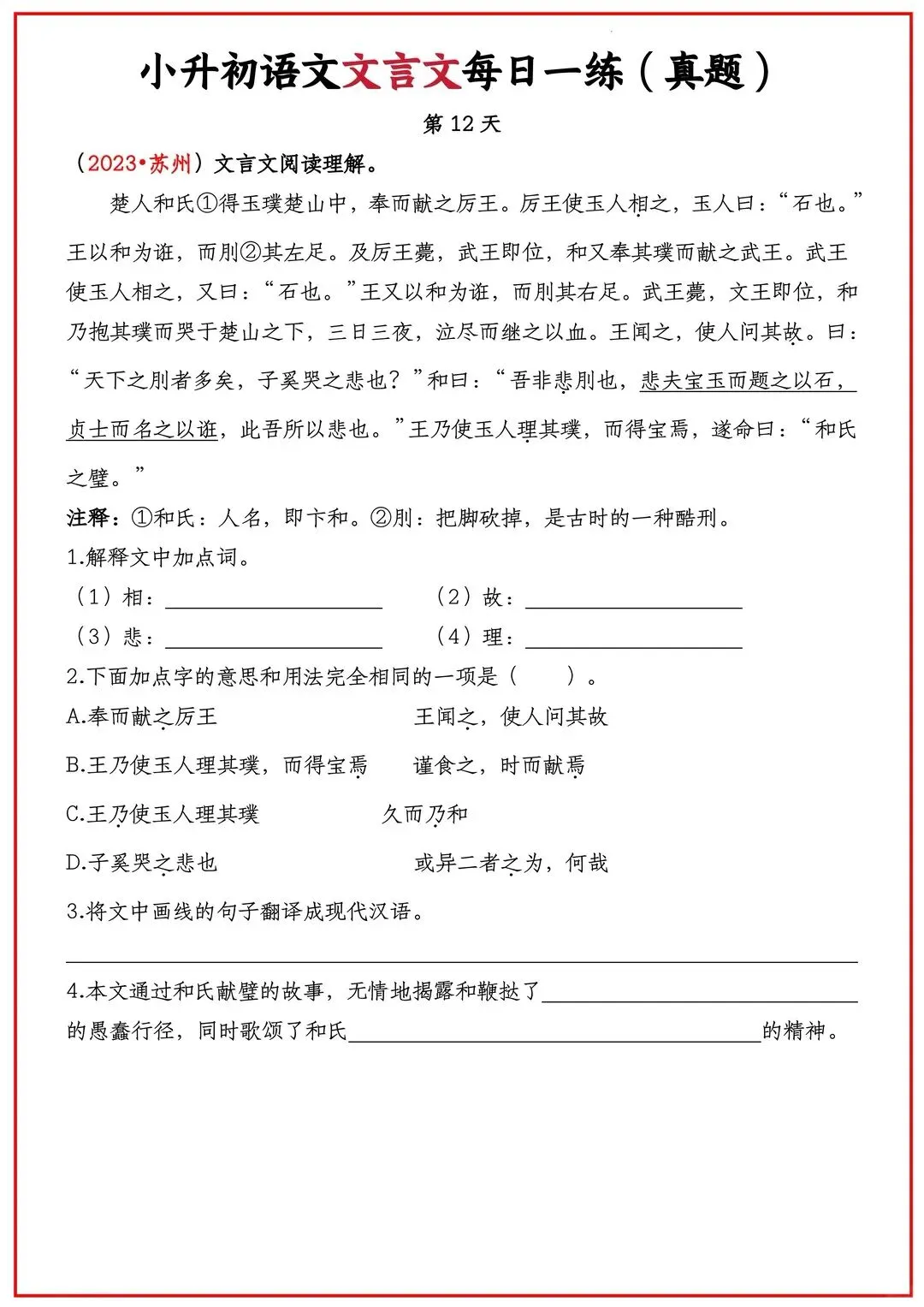 小升初语文文言文每日一练（真题）

第12天

（2023•苏州）文言文阅读理解。

楚人和氏①得玉璞楚山中，奉而献之厉王。厉王使玉人相之，玉人曰：“石也。”王以和为诳，而刖②其左足。及厉王薨，武王即位，和又奉其璞而献之武王。武王使玉人相之，又曰：“石也。”王又以和为诳，而刖其右足。武王薨，文王即位，和乃抱其璞而哭于楚山之下，三日三夜，泣尽而继之以血。王闻之，使人问其故。曰：“天下之刖者多矣，子奚哭之悲也？”和曰：“吾非悲刖也，悲夫宝玉而题之以石，贞士而名之以诳，此吾所以悲也。”王乃使玉人理其璞，而得宝焉，遂命曰：“和氏之璧。”

注释：①和氏：人名，即卞和。②刖：把脚砍掉，是古时的一种酷刑。

1.解释文中加点词。

（1）相：____ （2）故：____

（3）悲：____ （4）理：____

2.下面加点字的意思和用法完全相同的一项是（ ）。

A.奉而献之厉王 王闻之，使人问其故

B.王乃使玉人理其璞，而得宝焉 谨食之，时而献焉

C.王乃使玉人理其璞 久而乃和

D.子奚哭之悲也 或异二者之为，何哉

3.将文中画线的句子翻译成现代汉语。

____

4.本文通过和氏献璧的故事，无情地揭露和鞭挞了____的愚蠢行径，同时歌颂了和氏____的精神。